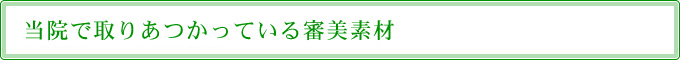 当院で取りあつかっている審美素材